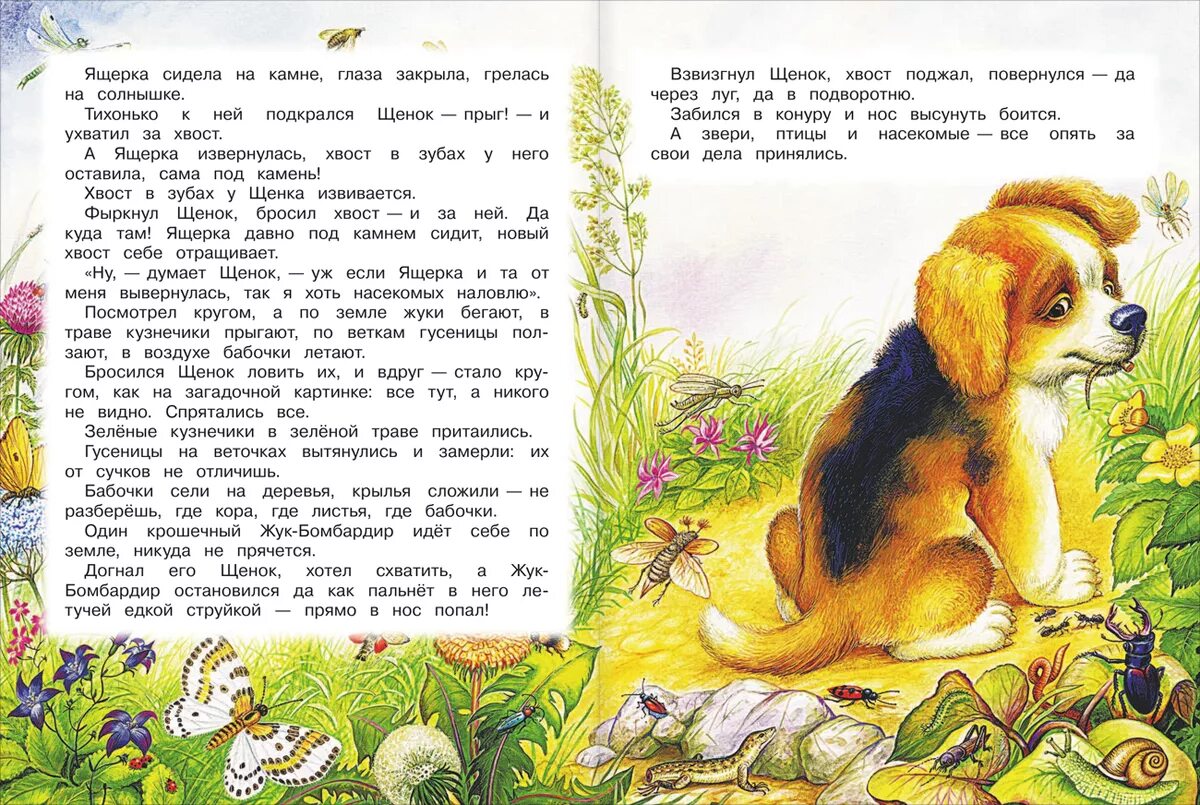 Ящерка сидела на камне, глаза закрыла, грелась на солнышке.

Тихонько к ней подкрался Щенок — прыг! — и ухватил за хвост.

А Ящерка извернулась, хвост в зубах у него оставила, сама под камень!

Хвост в зубах у Щенка извивается.

Фыркнул Щенок, бросил хвост — и за ней. Да куда там! Ящерка давно под камнем сидит, новый хвост себе отращивает.

«Ну, — думает Щенок, — уж если Ящерка и та от меня вывернулась, так я хоть насекомых наловлю».

Посмотрел кругом, а по земле жуки бегают, в траве кузнечики прыгают, по веткам гусеницы ползают, в воздухе бабочки летают.

Бросился Щенок ловить их, и вдруг — стало кругом, как на загадочной картинке: все тут, а никого не видно. Спрятались все.

Зелёные кузнечики в зелёной траве притаились.

Гусеницы на веточках вытянулись и замерли: их от сучков не отличишь.

Бабочки сели на деревья, крылья сложили — не разберёшь, где кора, где листья, где бабочки.

Один крошечный Жук-Бомбардир идёт себе по земле, никуда не прячется.

Догнал его Щенок, хотел схватить, а Жук-Бомбардир остановился да как пальнёт в него летучей едкой струйкой — прямо в нос попал!

Взвизгнул Щенок, хвост поджал, повернулся — да через луг, да в подворотню.

Забился в конуру и нос высунуть боится.

А звери, птицы и насекомые — все опять за свои дела принялись.